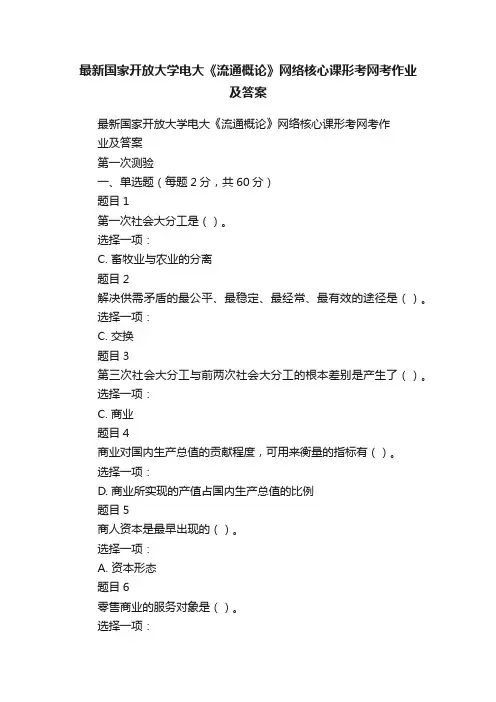 最新国家开放大学电大《流通概论》网络核心课形考网考作业及答案

最新国家开放大学电大《流通概论》网络核心课形考网考作业及答案
第一次测验
一、单选题（每题 2 分，共 60 分）
题目 1
第一次社会大分工是（ ）。
选择一项：
C. 畜牧业与农业的分离
题目 2
解决供需矛盾的最公平、最稳定、最经常、最有效的途径是（ ）。
选择一项：
C. 交换
题目 3
第三次社会大分工与前两次社会大分工的根本差别是产生了（ ）。
选择一项：
C. 商业
题目 4
商业对国内生产总值的贡献程度，可用来衡量的指标有（ ）。
选择一项：
D. 商业所实现的产值占国内生产总值的比例
题目 5
商人资本是最早出现的（ ）。
选择一项：
A. 资本形态
题目 6
零售商业的服务对象是（ ）。
选择一项：